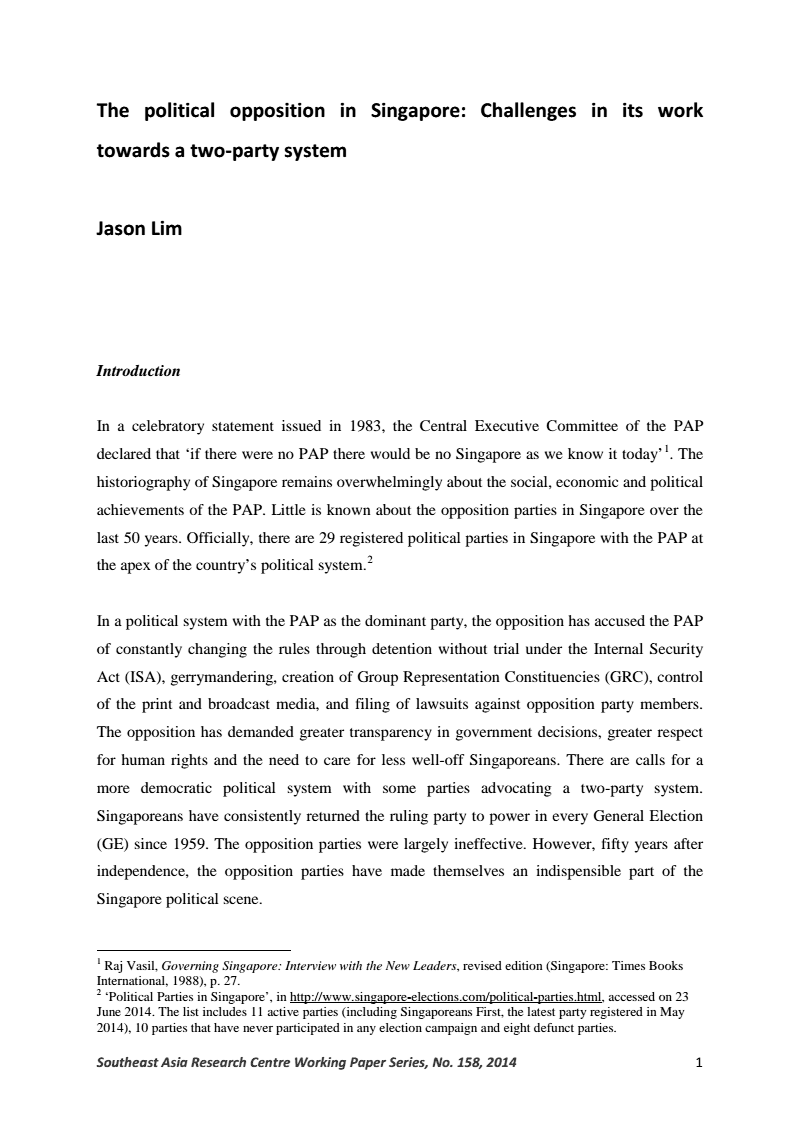 The political opposition in Singapore: Challenges in its work towards a two-party system

Jason Lim

Introduction

In a celebratory statement issued in 1983, the Central Executive Committee of the PAP declared that 'if there were no PAP there would be no Singapore as we know it today'$^1$. The historiography of Singapore remains overwhelmingly about the social, economic and political achievements of the PAP. Little is known about the opposition parties in Singapore over the last 50 years. Officially, there are 29 registered political parties in Singapore with the PAP at the apex of the country's political system.$^2$

In a political system with the PAP as the dominant party, the opposition has accused the PAP of constantly changing the rules through detention without trial under the Internal Security Act (ISA), gerrymandering, creation of Group Representation Constituencies (GRC), control of the print and broadcast media, and filing of lawsuits against opposition party members. The opposition has demanded greater transparency in government decisions, greater respect for human rights and the need to care for less well-off Singaporeans. There are calls for a more democratic political system with some parties advocating a two-party system. Singaporeans have consistently returned the ruling party to power in every General Election (GE) since 1959. The opposition parties were largely ineffective. However, fifty years after independence, the opposition parties have made themselves an indispensible part of the Singapore political scene.

$^1$ Raj Vasil, Governing Singapore: Interview with the New Leaders, revised edition (Singapore: Times Books International, 1988), p. 27.
$^2$ 'Political Parties in Singapore', in http://www.singapore-elections.com/political-parties.html, accessed on 23 June 2014. The list includes 11 active parties (including Singaporeans First, the latest party registered in May 2014), 10 parties that have never participated in any election campaign and eight defunct parties.

Southeast Asia Research Centre Working Paper Series, No. 158, 2014 1